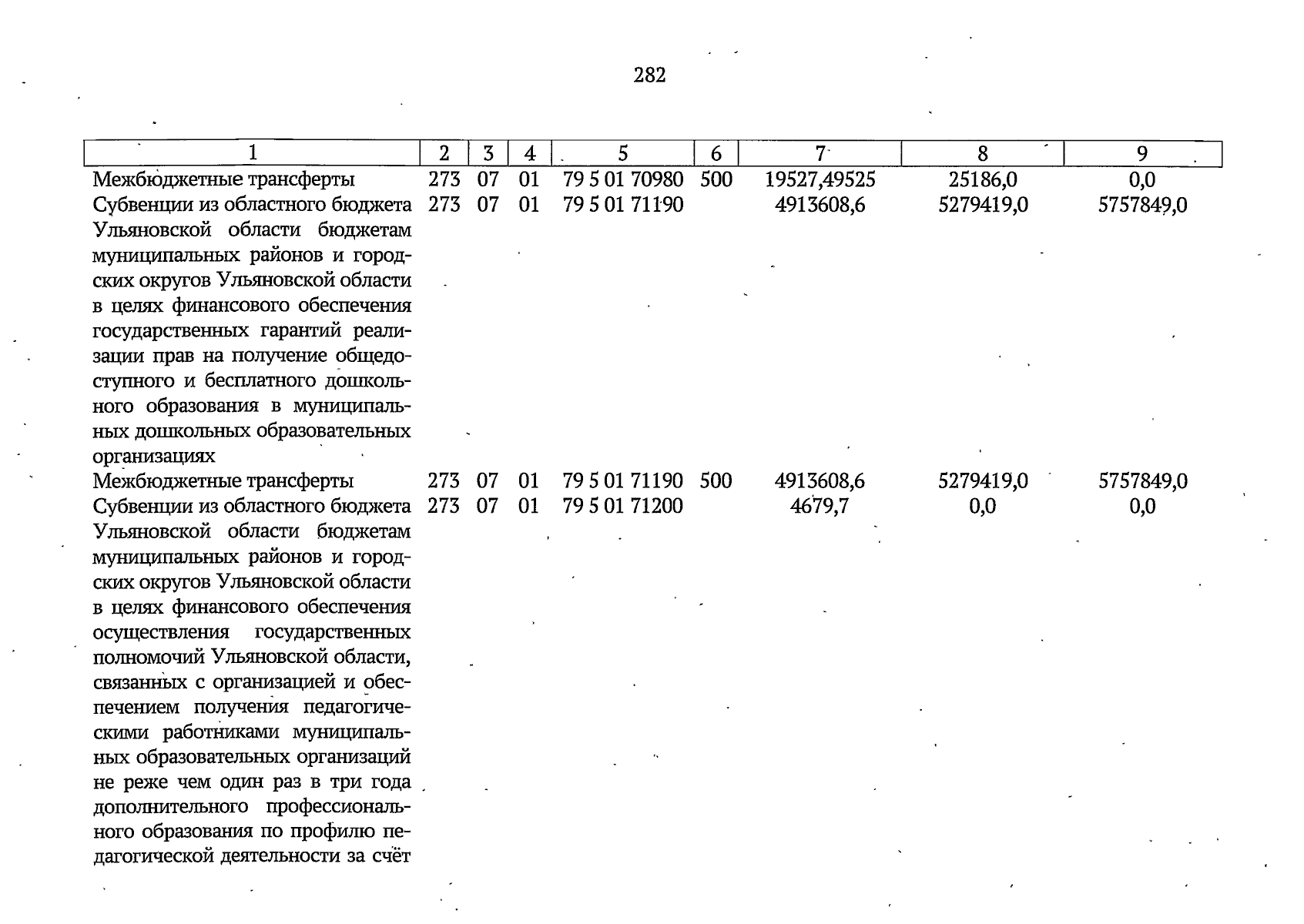 282

| 1 | 2 | 3 | 4 | 5 | 6 | 7 | 8 | 9 |
|---|---|---|---|---|---|---|---|---|
| Межбюджетные трансферты | 273 | 07 | 01 | 79 5 01 70980 | 500 | 19527,49525 | 25186,0 | 0,0 |
| Субвенции из областного бюджета Ульяновской области бюджетам муниципальных районов и городских округов Ульяновской области в целях финансового обеспечения государственных гарантий реализации прав на получение общедоступного и бесплатного дошкольного образования в муниципальных дошкольных образовательных организациях | 273 | 07 | 01 | 79 5 01 71190 | | 4913608,6 | 5279419,0 | 5757849,0 |
| Межбюджетные трансферты | 273 | 07 | 01 | 79 5 01 71190 | 500 | 4913608,6 | 5279419,0 | 5757849,0 |
| Субвенции из областного бюджета Ульяновской области бюджетам муниципальных районов и городских округов Ульяновской области в целях финансового обеспечения осуществления государственных полномочий Ульяновской области, связанных с организацией и обеспечением получения педагогическими работниками муниципальных образовательных организаций не реже чем один раз в три года дополнительного профессионального образования по профилю педагогической деятельности за счёт | 273 | 07 | 01 | 79 5 01 71200 | | 4679,7 | 0,0 | 0,0 |